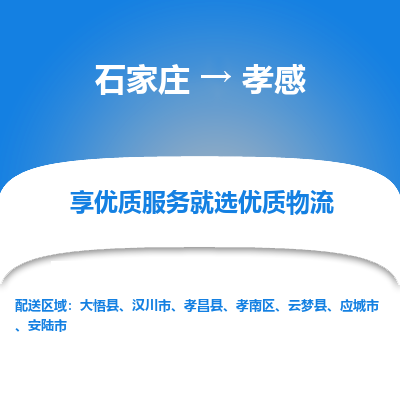 石家庄 → 孝感

享优质服务就选优质物流

配送区域：大悟县、汉川市、孝昌县、孝南区、云梦县、应城市、安陆市